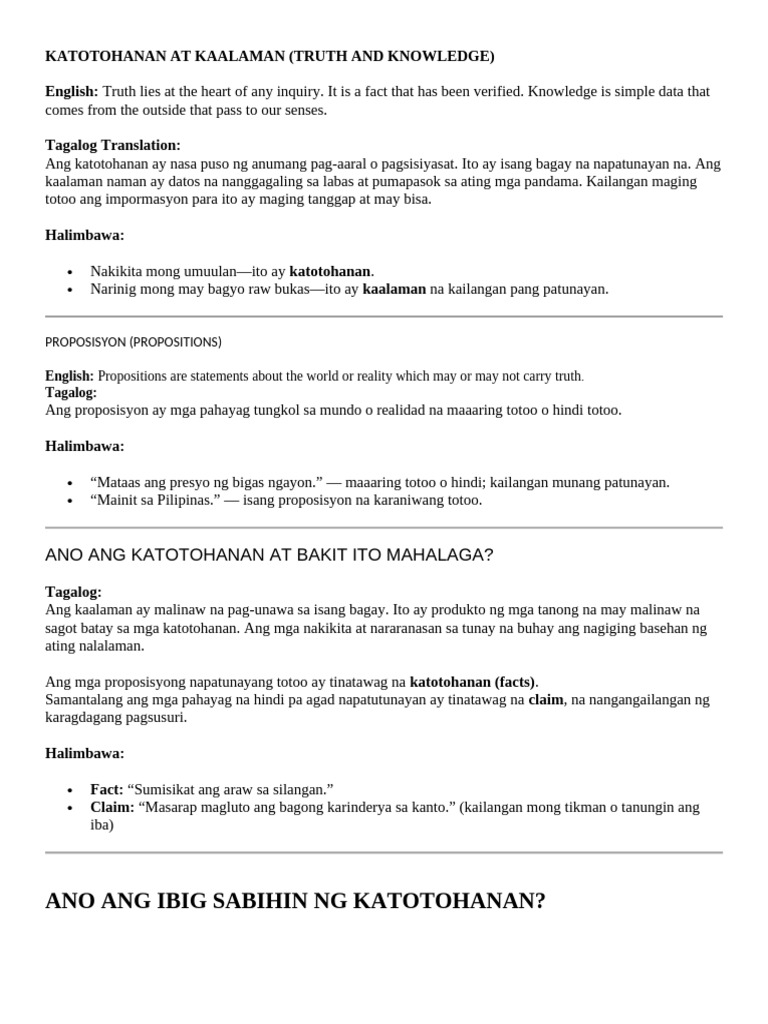 KATOTOHANAN AT KAALAMAN (TRUTH AND KNOWLEDGE)

English: Truth lies at the heart of any inquiry. It is a fact that has been verified. Knowledge is simple data that comes from the outside that pass to our senses.

Tagalog Translation:
Ang katotohanan ay nasa puso ng anumang pag-aaral o pagsisiyasat. Ito ay isang bagay na napatunayan na. Ang kaalaman naman ay datos na nanggagaling sa labas at pumapasok sa ating mga pandama. Kailangan maging totoo ang impormasyon para ito ay maging tanggap at may bisa.

Halimbawa:

• Nakikita mong umuulan—ito ay katotohanan.
• Narinig mong may bagyo raw bukas—ito ay kaalaman na kailangan pang patunayan.

PROPOSISYON (PROPOSITIONS)

English: Propositions are statements about the world or reality which may or may not carry truth.
Tagalog:
Ang proposisyon ay mga pahayag tungkol sa mundo o realidad na maaaring totoo o hindi totoo.

Halimbawa:

• "Mataas ang presyo ng bigas ngayon." — maaaring totoo o hindi; kailangan munang patunayan.
• "Mainit sa Pilipinas." — isang proposisyon na karaniwang totoo.

ANO ANG KATOTOHANAN AT BAKIT ITO MAHALAGA?

Tagalog:
Ang kaalaman ay malinaw na pag-unawa sa isang bagay. Ito ay produkto ng mga tanong na may malinaw na sagot batay sa mga katotohanan. Ang mga nakikita at nararanasan sa tunay na buhay ang nagiging basehan ng ating nalalaman.

Ang mga proposisyong napatunayang totoo ay tinatawag na katotohanan (facts).
Samantalang ang mga pahayag na hindi pa agad napatutunayan ay tinatawag na claim, na nangangailangan ng karagdagang pagsusuri.

Halimbawa:

• Fact: "Sumisikat ang araw sa silangan."
• Claim: "Masarap magluto ang bagong karinderya sa kanto." (kailangan mong tikman o tanungin ang iba)

ANO ANG IBIG SABIHIN NG KATOTOHANAN?